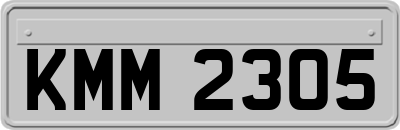 KMM 2305